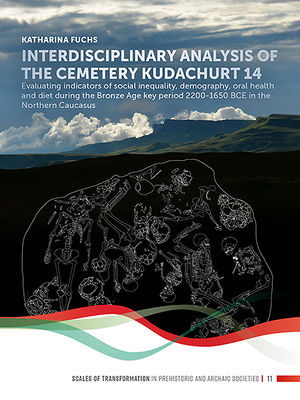 KATHARINA FUCHS

INTERDISCIPLINARY ANALYSIS OF THE CEMETERY KUDACHURT 14

Evaluating indicators of social inequality, demography, oral health and diet during the Bronze Age key period 2200-1650 BCE in the Northern Caucasus

SCALES OF TRANSFORMATION IN PREHISTORIC AND ARCHAIC SOCIETIES | 11